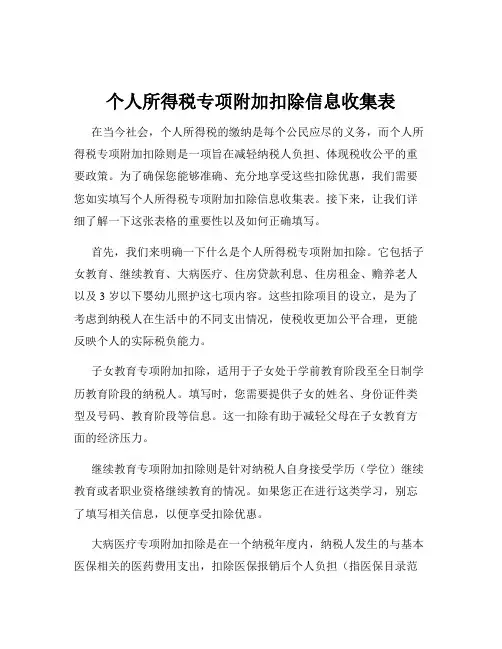 个人所得税专项附加扣除信息收集表

在当今社会，个人所得税的缴纳是每个公民应尽的义务，而个人所得税专项附加扣除则是一项旨在减轻纳税人负担、体现税收公平的重要政策。为了确保您能够准确、充分地享受这些扣除优惠，我们需要您如实填写个人所得税专项附加扣除信息收集表。接下来，让我们详细了解一下这张表格的重要性以及如何正确填写。

首先，我们来明确一下什么是个人所得税专项附加扣除。它包括子女教育、继续教育、大病医疗、住房贷款利息、住房租金、赡养老人以及 3 岁以下婴幼儿照护这七项内容。这些扣除项目的设立，是为了考虑到纳税人在生活中的不同支出情况，使税收更加公平合理，更能反映个人的实际税负能力。

子女教育专项附加扣除，适用于子女处于学前教育阶段至全日制学历教育阶段的纳税人。填写时，您需要提供子女的姓名、身份证件类型及号码、教育阶段等信息。这一扣除有助于减轻父母在子女教育方面的经济压力。

继续教育专项附加扣除则是针对纳税人自身接受学历（学位）继续教育或者职业资格继续教育的情况。如果您正在进行这类学习，别忘了填写相关信息，以便享受扣除优惠。

大病医疗专项附加扣除是在一个纳税年度内，纳税人发生的与基本医保相关的医药费用支出，扣除医保报销后个人负担（指医保目录范